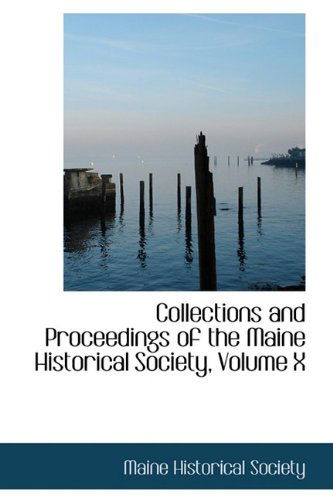 Collections and Proceedings of the Maine Historical Society, Volume X

Maine Historical Society